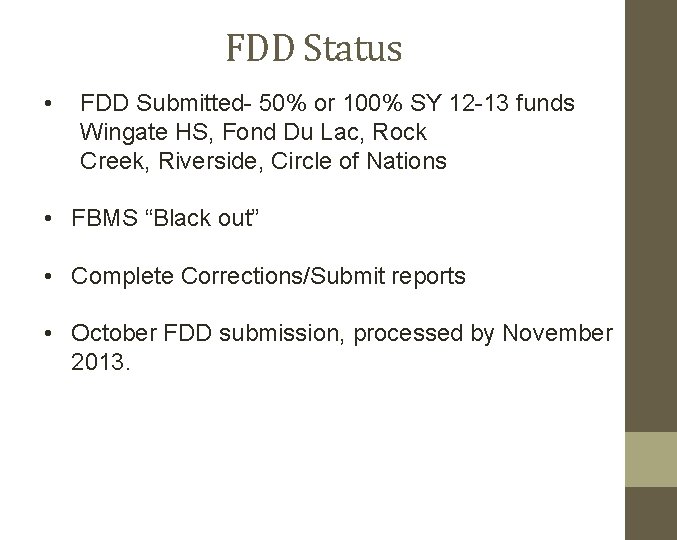 FDD Status

• FDD Submitted- 50% or 100% SY 12-13 funds Wingate HS, Fond Du Lac, Rock Creek, Riverside, Circle of Nations

• FBMS "Black out"

• Complete Corrections/Submit reports

• October FDD submission, processed by November 2013.